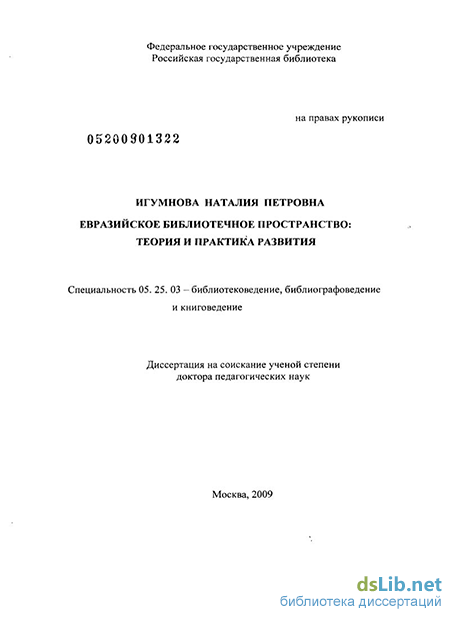 Федеральное государственное учреждение
Российская государственная библиотека

на правах рукописи

05200901322

ИГУМНОВА НАТАЛИЯ ПЕТРОВНА

ЕВРАЗИЙСКОЕ БИБЛИОТЕЧНОЕ ПРОСТРАНСТВО:
ТЕОРИЯ И ПРАКТИКА РАЗВИТИЯ

Специальность 05. 25. 03 – библиотековедение, библиографоведение и книговедение

Диссертация на соискание ученой степени
доктора педагогических наук

Москва, 2009

dsLib.net
библиотека диссертаций